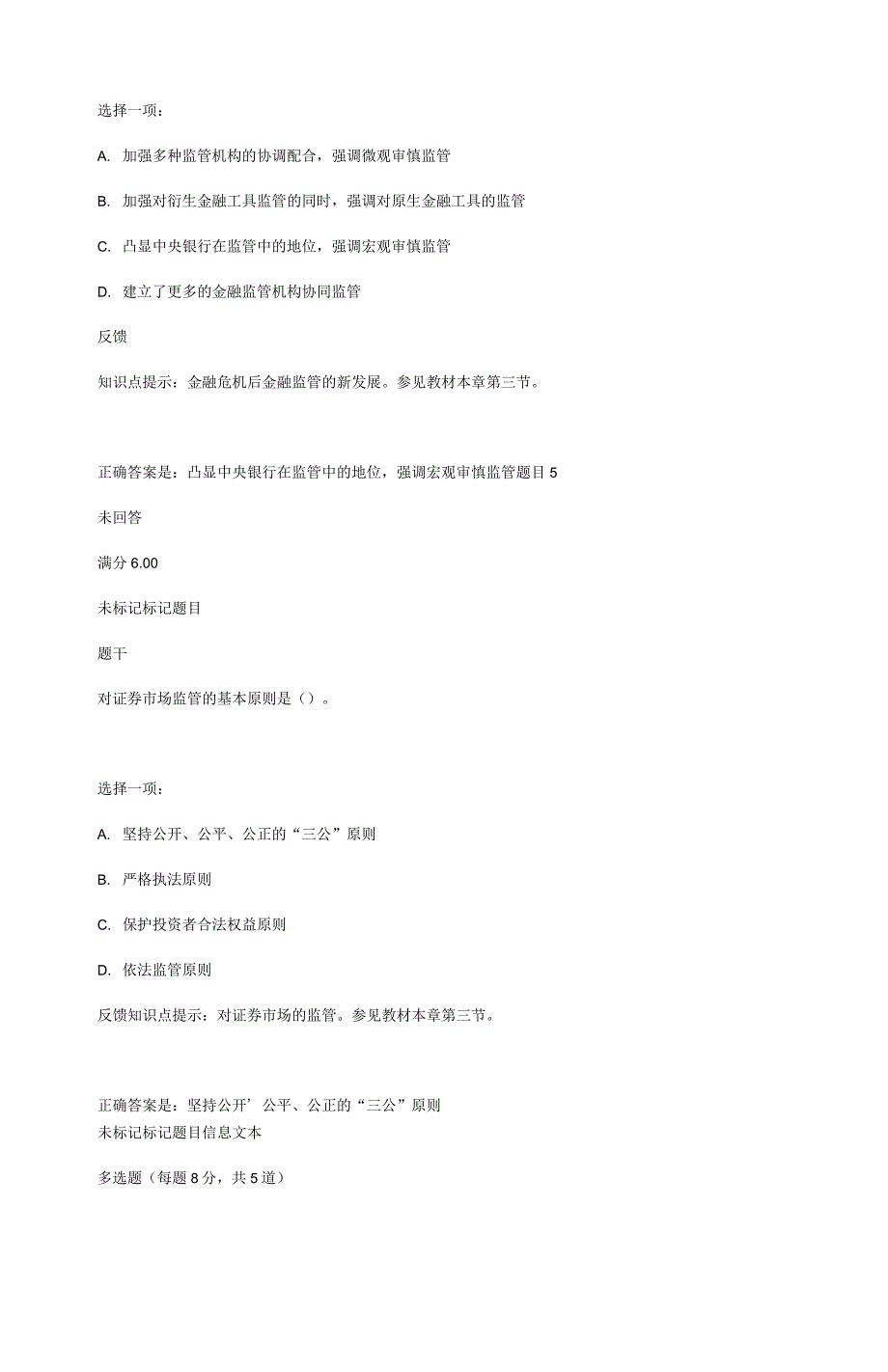 选择一项：

A. 加强多种监管机构的协调配合，强调微观审慎监管

B. 加强对衍生金融工具监管的同时，强调对原生金融工具的监管

C. 凸显中央银行在监管中的地位，强调宏观审慎监管

D. 建立了更多的金融监管机构协同监管

反馈

知识点提示：金融危机后金融监管的新发展。参见教材本章第三节。

正确答案是：凸显中央银行在监管中的地位，强调宏观审慎监管题目 5

未回答

满分 6.00

未标记标记题目

题干

对证券市场监管的基本原则是（）。

选择一项：

A. 坚持公开、公平、公正的“三公”原则

B. 严格执法原则

C. 保护投资者合法权益原则

D. 依法监管原则

反馈知识点提示：对证券市场的监管。参见教材本章第三节。

正确答案是：坚持公开’公平、公正的“三公”原则
未标记标记题目信息文本

多选题（每题 8 分，共 5 道）